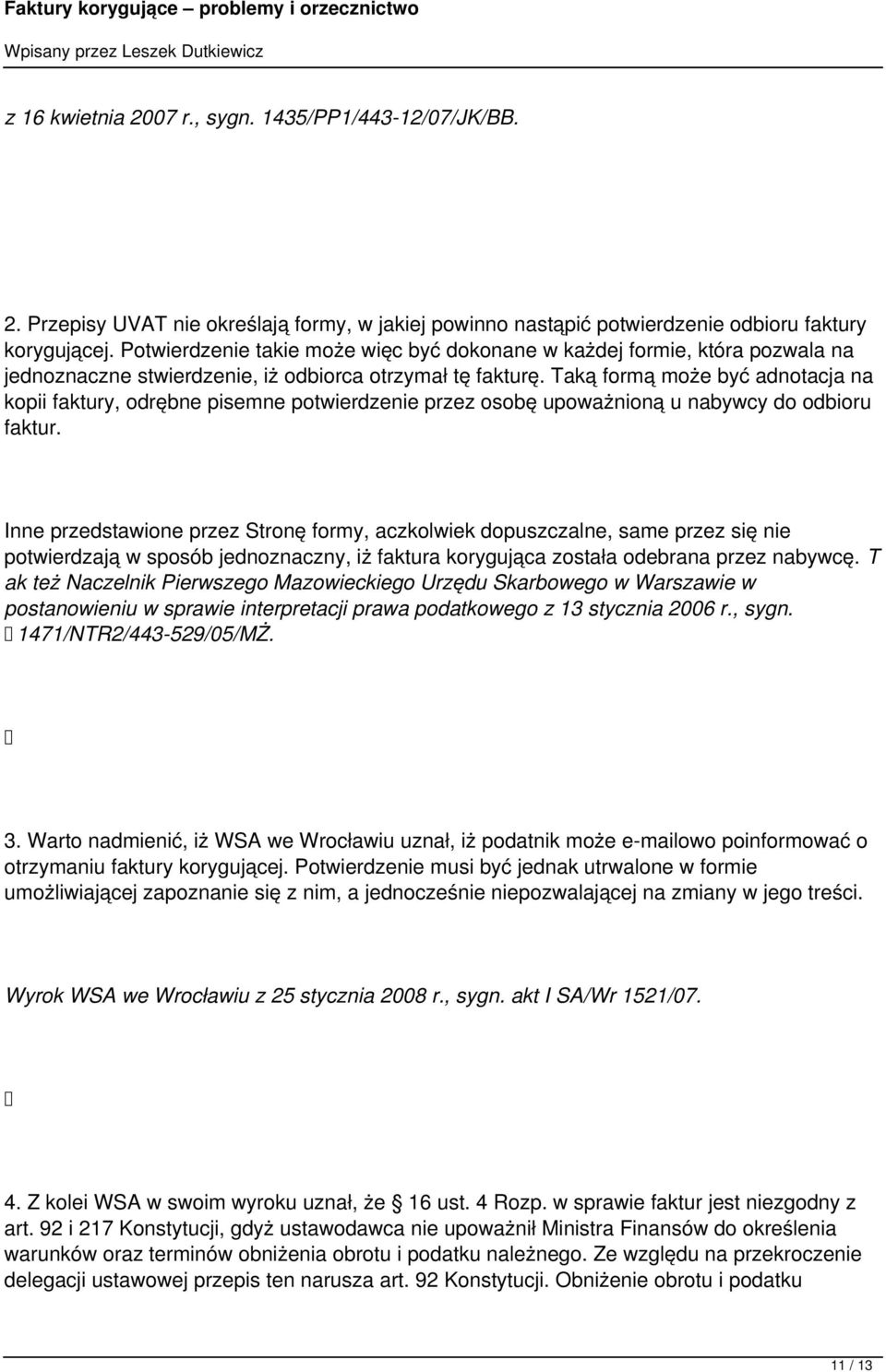 Faktury korygujące – problemy i orzecznictwo

Wpisany przez Leszek Dutkiewicz

z 16 kwietnia 2007 r., sygn. 1435/PP1/443-12/07/JK/BB.

2. Przepisy UVAT nie określają formy, w jakiej powinno nastąpić potwierdzenie odbioru faktury korygującej. Potwierdzenie takie może więc być dokonane w każdej formie, która pozwala na jednoznaczne stwierdzenie, iż odbiorca otrzymał tę fakturę. Taką formą może być adnotacja na kopii faktury, odrębne pisemne potwierdzenie przez osobę upoważnioną u nabywcy do odbioru faktur.

Inne przedstawione przez Stronę formy, aczkolwiek dopuszczalne, same przez się nie potwierdzają w sposób jednoznaczny, iż faktura korygująca została odebrana przez nabywcę. T ak też Naczelnik Pierwszego Mazowieckiego Urzędu Skarbowego w Warszawie w postanowieniu w sprawie interpretacji prawa podatkowego z 13 stycznia 2006 r., sygn. 1471/NTR2/443-529/05/MŻ.

3. Warto nadmienić, iż WSA we Wrocławiu uznał, iż podatnik może e-mailowo poinformować o otrzymaniu faktury korygującej. Potwierdzenie musi być jednak utrwalone w formie umożliwiającej zapoznanie się z nim, a jednocześnie niepozwalającej na zmiany w jego treści.

Wyrok WSA we Wrocławiu z 25 stycznia 2008 r., sygn. akt I SA/Wr 1521/07.

4. Z kolei WSA w swoim wyroku uznał, że § 16 ust. 4 Rozp. w sprawie faktur jest niezgodny z art. 92 i 217 Konstytucji, gdyż ustawodawca nie upoważnił Ministra Finansów do określenia warunków oraz terminów obniżenia obrotu i podatku należnego. Ze względu na przekroczenie delegacji ustawowej przepis ten narusza art. 92 Konstytucji. Obniżenie obrotu i podatku

11 / 13